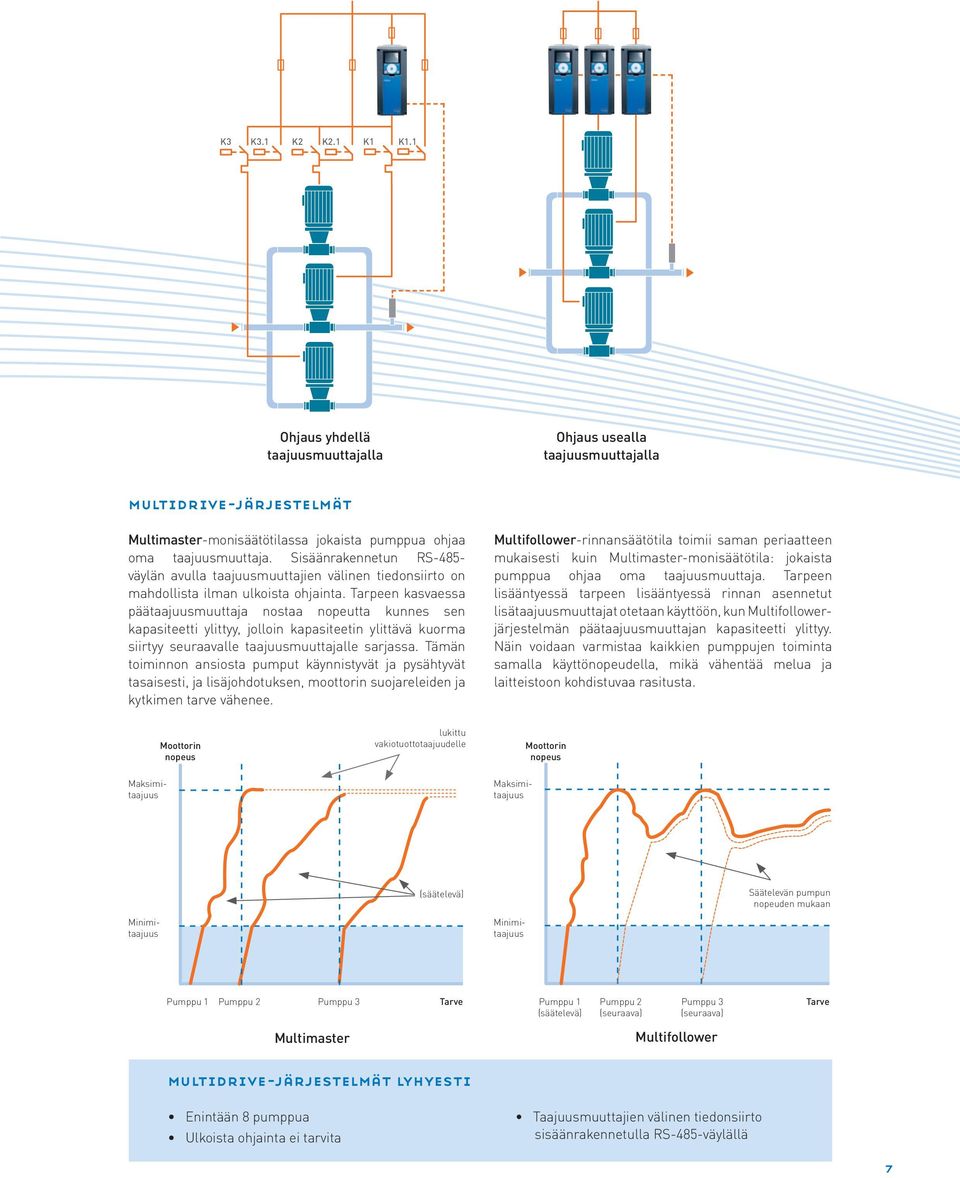 K3 K3.1 K2 K2.1 K1 K1.1

Ohjaus yhdellä taajuusmuuttajalla

Ohjaus usealla taajuusmuuttajalla

MULTIDRIVE-JÄRJESTELMÄT

Multimaster-monisäätötilassa jokaista pumppua ohjaa oma taajuusmuuttaja. Sisäänrakennetun RS-485-väylän avulla taajuusmuuttajien välinen tiedonsiirto on mahdollista ilman ulkoista ohjainta. Tarpeen kasvaessa päätaajuusmuuttaja nostaa nopeutta kunnes sen kapasiteetti ylittyy, jolloin kapasiteetin ylittävä kuorma siirtyy seuraavalle taajuusmuuttajalle sarjassa. Tämän toiminnon ansiosta pumput käynnistyvät ja pysähtyvät tasaisesti, ja lisäjohdotuksen, moottorin suojareleiden ja kytkimen tarve vähenee.

Multifollower-rinnansäätötila toimii saman periaatteen mukaisesti kuin Multimaster-monisäätötila: jokaista pumppua ohjaa oma taajuusmuuttaja. Tarpeen lisääntyessä tarpeen lisääntyessä rinnan asennetut lisätaajuusmuuttajat otetaan käyttöön, kun Multifollower-järjestelmän päätaajuusmuuttajan kapasiteetti ylittyy. Näin voidaan varmistaa kaikkien pumppujen toiminta samalla käyttönopeudella, mikä vähentää melua ja laitteistoon kohdistuvaa rasitusta.

Moottorin nopeus

lukittu vakiotuottotaajuudelle

Maksimi-taajuus

(säätelevä)

Minimi-taajuus

Pumppu 1 Pumppu 2 Pumppu 3 Tarve

Multimaster

Moottorin nopeus

Maksimi-taajuus

Säätelevän pumpun nopeuden mukaan

Minimi-taajuus

Pumppu 1 (säätelevä) Pumppu 2 (seuraava) Pumppu 3 (seuraava) Tarve

Multifollower

MULTIDRIVE-JÄRJESTELMÄT LYHYESTI

• Enintään 8 pumppua
• Ulkoista ohjainta ei tarvita

• Taajuusmuuttajien välinen tiedonsiirto sisäänrakennetulla RS-485-väylällä

7